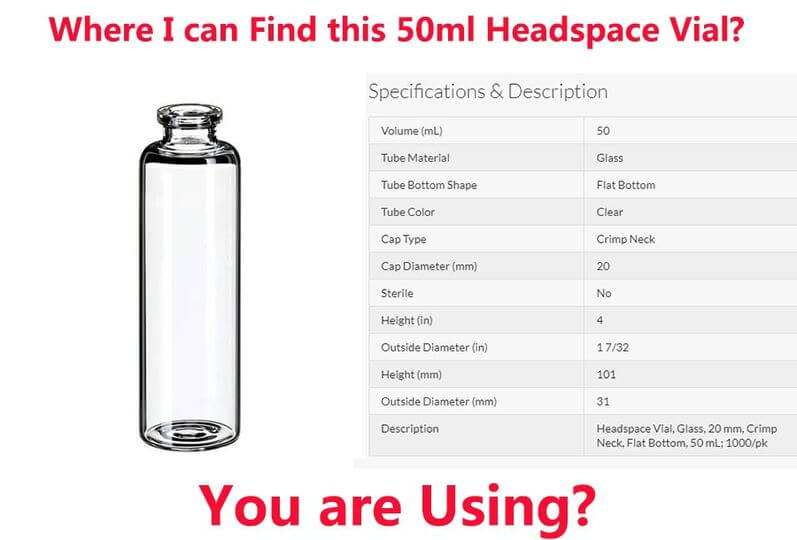 Where I can Find this 50ml Headspace Vial?

Specifications & Description

| | |
|---|---|
| Volume (mL) | 50 |
| Tube Material | Glass |
| Tube Bottom Shape | Flat Bottom |
| Tube Color | Clear |
| Cap Type | Crimp Neck |
| Cap Diameter (mm) | 20 |
| Sterile | No |
| Height (in) | 4 |
| Outside Diameter (in) | 1 7/32 |
| Height (mm) | 101 |
| Outside Diameter (mm) | 31 |
| Description | Headspace Vial, Glass, 20 mm, Crimp Neck, Flat Bottom, 50 mL; 1000/pk |

You are Using?